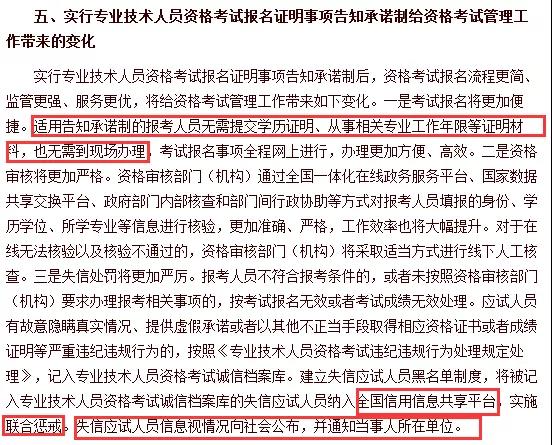 五、实行专业技术人员资格考试报名证明事项告知承诺制给资格考试管理工作带来的变化

实行专业技术人员资格考试报名证明事项告知承诺制后，资格考试报名流程更简、监管更强、服务更优，将给资格考试管理工作带来如下变化。一是考试报名将更加便捷。适用告知承诺制的报考人员无需提交学历证明、从事相关专业工作年限等证明材料，也无需到现场办理，考试报名事项全程网上进行，办理更加方便、高效。二是资格审核将更加严格。资格审核部门（机构）通过全国一体化在线政务服务平台、国家数据共享交换平台、政府部门内部核查和部门间行政协助等方式对报考人员填报的身份、学历学位、所学专业等信息进行核验，更加准确、严格，工作效率也将大幅提升。对于在线无法核验以及核验不通过的，资格审核部门（机构）将采取适当方式进行线下人工核查。三是失信处罚将更加严厉。报考人员不符合报考条件的，或者未按照资格审核部门（机构）要求办理报考相关事项的，按考试报名无效或者考试成绩无效处理。应试人员有故意隐瞒真实情况、提供虚假承诺或者以其他不正当手段取得相应资格证书或者成绩证明等严重违纪违规行为的，按照《专业技术人员资格考试违纪违规行为处理规定处理》，记入专业技术人员资格考试诚信档案库。建立失信应试人员黑名单制度，将被记入专业技术人员资格考试诚信档案库的失信应试人员纳入全国信用信息共享平台，实施联合惩戒。失信应试人员信息视情况向社会公布，并通知当事人所在单位。